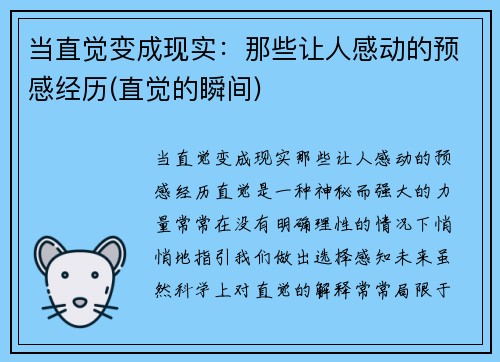 当直觉变成现实：那些让人感动的预感经历(直觉的瞬间)

当直觉变成现实那些让人感动的预感经历直觉是一种神秘而强大的力量常常在没有明确理性的情况下悄悄地指引我们做出选择感知未来虽然科学上对直觉的解释常常局限于